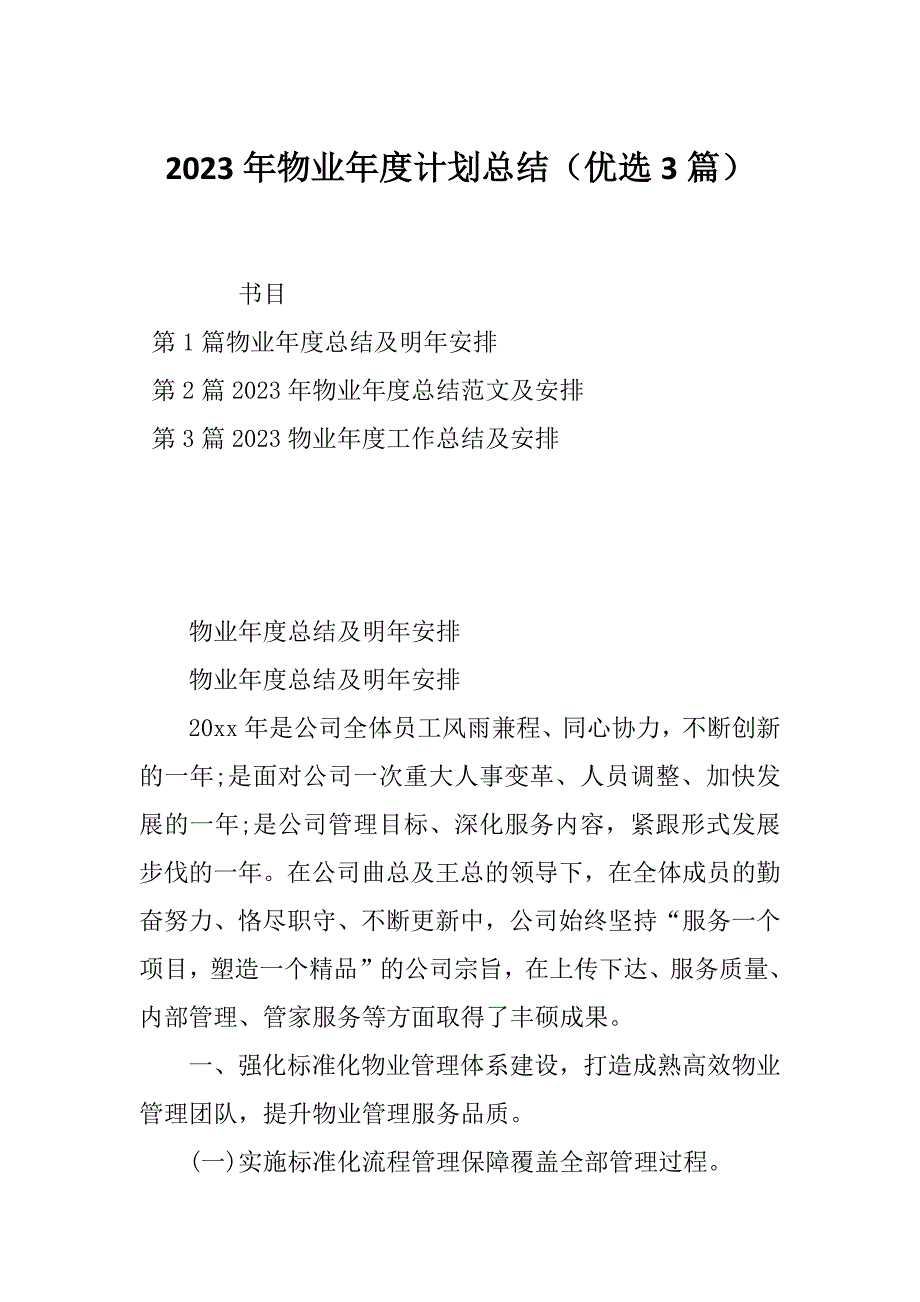 2023 年物业年度计划总结（优选 3 篇）

书目

第 1 篇物业年度总结及明年安排

第 2 篇 2023 年物业年度总结范文及安排

第 3 篇 2023 物业年度工作总结及安排

物业年度总结及明年安排

物业年度总结及明年安排

20xx 年是公司全体员工风雨兼程、同心协力，不断创新的一年;是面对公司一次重大人事变革、人员调整、加快发展的一年;是公司管理目标、深化服务内容，紧跟形式发展步伐的一年。在公司曲总及王总的领导下，在全体成员的勤奋努力、恪尽职守、不断更新中，公司始终坚持“服务一个项目，塑造一个精品”的公司宗旨，在上传下达、服务质量、内部管理、管家服务等方面取得了丰硕成果。

一、强化标准化物业管理体系建设，打造成熟高效物业管理团队，提升物业管理服务品质。

(一)实施标准化流程管理保障覆盖全部管理过程。